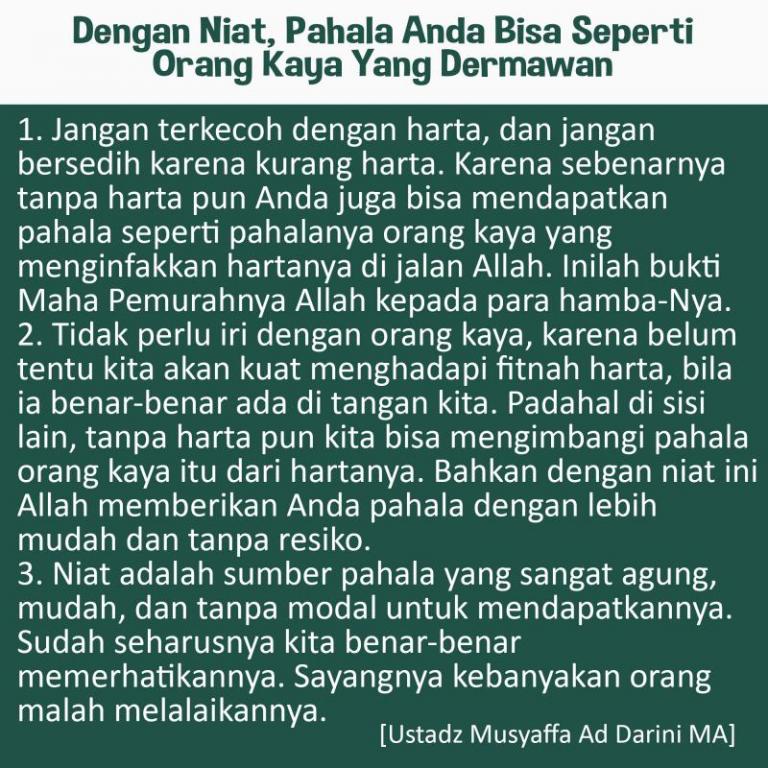 Dengan Niat, Pahala Anda Bisa Seperti Orang Kaya Yang Dermawan

1. Jangan terkecoh dengan harta, dan jangan bersedih karena kurang harta. Karena sebenarnya tanpa harta pun Anda juga bisa mendapatkan pahala seperti pahalanya orang kaya yang menginfakkan hartanya di jalan Allah. Inilah bukti Maha Pemurahnya Allah kepada para hamba-Nya.
2. Tidak perlu iri dengan orang kaya, karena belum tentu kita akan kuat menghadapi fitnah harta, bila ia benar-benar ada di tangan kita. Padahal di sisi lain, tanpa harta pun kita bisa mengimbangi pahala orang kaya itu dari hartanya. Bahkan dengan niat ini Allah memberikan Anda pahala dengan lebih mudah dan tanpa resiko.
3. Niat adalah sumber pahala yang sangat agung, mudah, dan tanpa modal untuk mendapatkannya. Sudah seharusnya kita benar-benar memerhatikannya. Sayangnya kebanyakan orang malah melalaikannya.

[Ustadz Musyaffa Ad Darini MA]